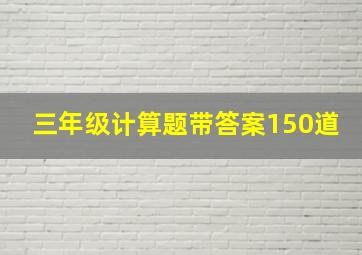 三年级计算题带答案150道